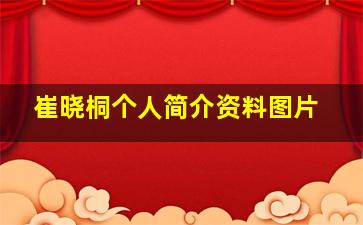 崔晓桐个人简介资料图片